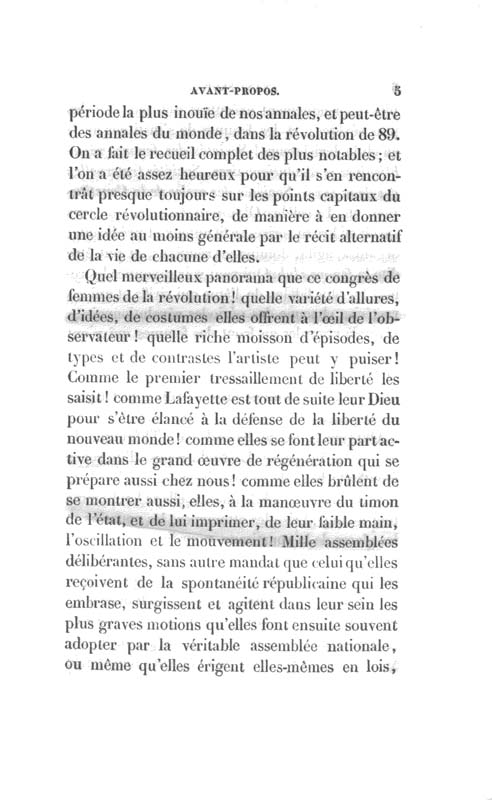 AVANT-PROPOS. 5

période la plus inouïe de nos annales, et peut-être des annales du monde, dans la révolution de 89. On a fait le recueil complet des plus notables; et l'on a été assez heureux pour qu'il s'en rencontrât presque toujours sur les points capitaux du cercle révolutionnaire, de manière à en donner une idée au moins générale par le récit alternatif de la vie de chacune d'elles.

Quel merveilleux panorama que ce congrès de femmes de la révolution! quelle variété d'allures, d'idées, de costumes elles offrent à l'œil de l'observateur! quelle riche moisson d'épisodes, de types et de contrastes l'artiste peut y puiser! Comme le premier tressaillement de liberté les saisit! comme Lafayette est tout de suite leur Dieu pour s'être élancé à la défense de la liberté du nouveau monde! comme elles se font leur part active dans le grand œuvre de régénération qui se prépare aussi chez nous! comme elles brûlent de se montrer aussi, elles, à la manœuvre du timon de l'état, et de lui imprimer, de leur faible main, l'oscillation et le mouvement! Mille assemblées délibérantes, sans autre mandat que celui qu'elles reçoivent de la spontanéité républicaine qui les embrase, surgissent et agitent dans leur sein les plus graves motions qu'elles font ensuite souvent adopter par la véritable assemblée nationale, ou même qu'elles érigent elles-mêmes en lois,